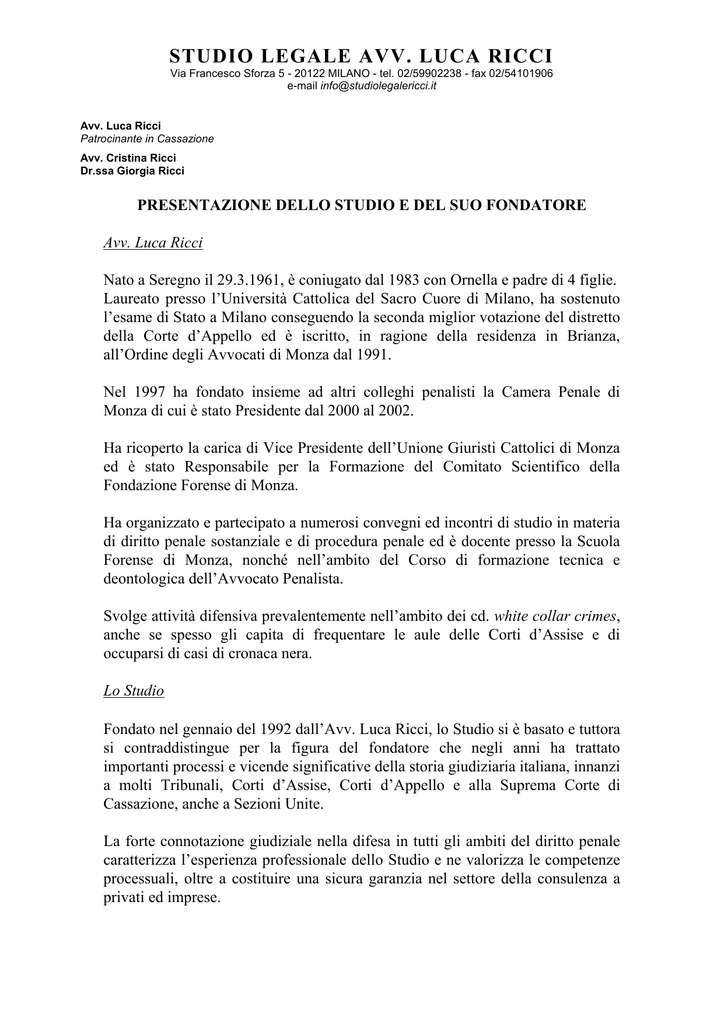 STUDIO LEGALE AVV. LUCA RICCI
Via Francesco Sforza 5 - 20122 MILANO - tel. 02/59902238 - fax 02/54101906
e-mail info@studiolegalericci.it

Avv. Luca Ricci
Patrocinante in Cassazione

Avv. Cristina Ricci
Dr.ssa Giorgia Ricci

PRESENTAZIONE DELLO STUDIO E DEL SUO FONDATORE

Avv. Luca Ricci

Nato a Seregno il 29.3.1961, è coniugato dal 1983 con Ornella e padre di 4 figlie. Laureato presso l'Università Cattolica del Sacro Cuore di Milano, ha sostenuto l'esame di Stato a Milano conseguendo la seconda miglior votazione del distretto della Corte d'Appello ed è iscritto, in ragione della residenza in Brianza, all'Ordine degli Avvocati di Monza dal 1991.

Nel 1997 ha fondato insieme ad altri colleghi penalisti la Camera Penale di Monza di cui è stato Presidente dal 2000 al 2002.

Ha ricoperto la carica di Vice Presidente dell'Unione Giuristi Cattolici di Monza ed è stato Responsabile per la Formazione del Comitato Scientifico della Fondazione Forense di Monza.

Ha organizzato e partecipato a numerosi convegni ed incontri di studio in materia di diritto penale sostanziale e di procedura penale ed è docente presso la Scuola Forense di Monza, nonché nell'ambito del Corso di formazione tecnica e deontologica dell'Avvocato Penalista.

Svolge attività difensiva prevalentemente nell'ambito dei cd. white collar crimes, anche se spesso gli capita di frequentare le aule delle Corti d'Assise e di occuparsi di casi di cronaca nera.

Lo Studio

Fondato nel gennaio del 1992 dall'Avv. Luca Ricci, lo Studio si è basato e tuttora si contraddistingue per la figura del fondatore che negli anni ha trattato importanti processi e vicende significative della storia giudiziaria italiana, innanzi a molti Tribunali, Corti d'Assise, Corti d'Appello e alla Suprema Corte di Cassazione, anche a Sezioni Unite.

La forte connotazione giudiziale nella difesa in tutti gli ambiti del diritto penale caratterizza l'esperienza professionale dello Studio e ne valorizza le competenze processuali, oltre a costituire una sicura garanzia nel settore della consulenza a privati ed imprese.